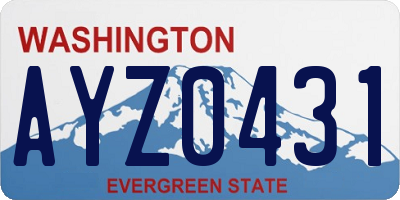 WASHINGTON

AYZ0431

EVERGREEN STATE